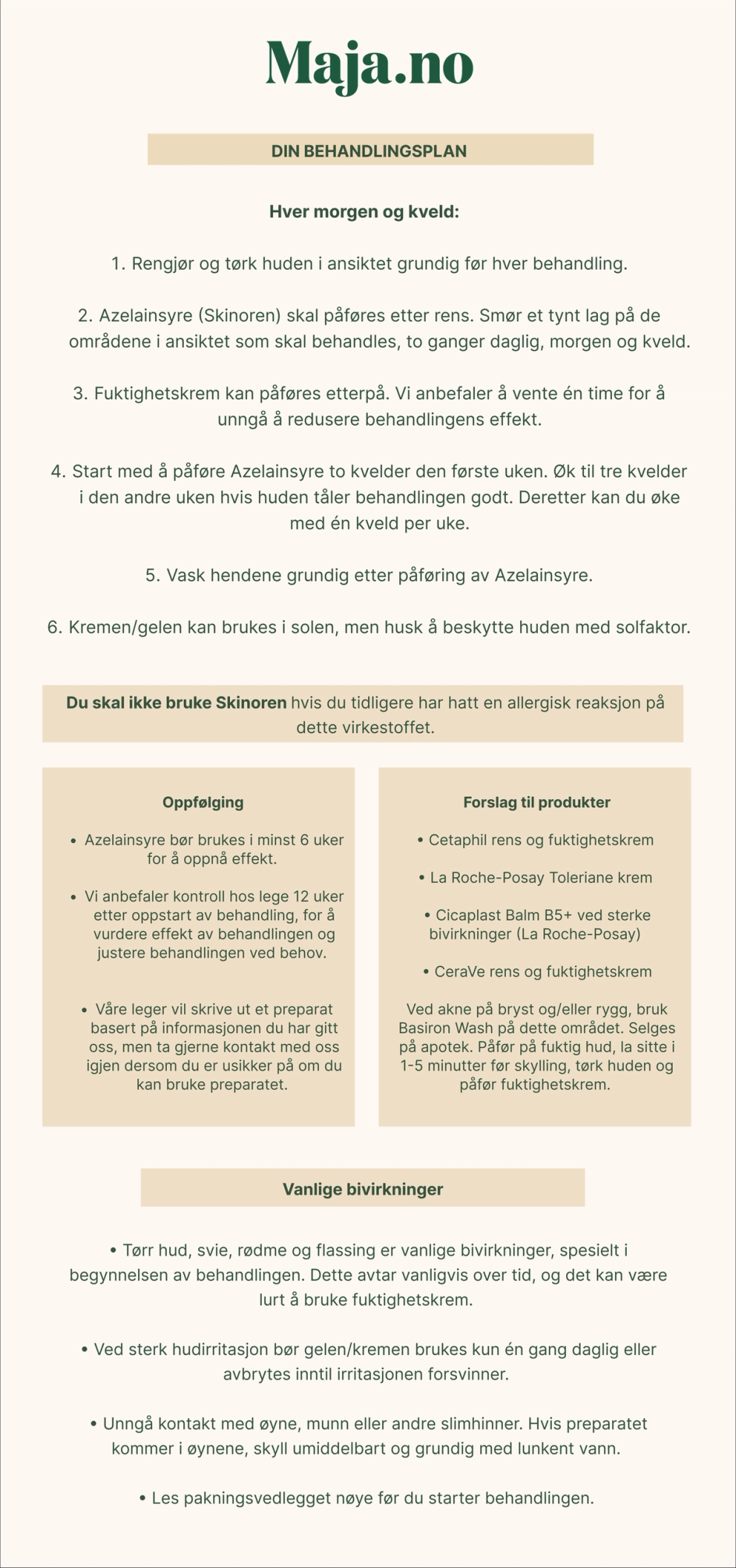 Maja.no

DIN BEHANDLINGSPLAN

Hver morgen og kveld:

1. Rengjør og tørk huden i ansiktet grundig før hver behandling.

2. Azelainsyre (Skinoren) skal påføres etter rens. Smør et tynt lag på de områdene i ansiktet som skal behandles, to ganger daglig, morgen og kveld.

3. Fuktighetskrem kan påføres etterpå. Vi anbefaler å vente én time for å unngå å redusere behandlingens effekt.

4. Start med å påføre Azelainsyre to kvelder den første uken. Øk til tre kvelder i den andre uken hvis huden tåler behandlingen godt. Deretter kan du øke med én kveld per uke.

5. Vask hendene grundig etter påføring av Azelainsyre.

6. Kremen/gelen kan brukes i solen, men husk å beskytte huden med solfaktor.

Du skal ikke bruke Skinoren hvis du tidligere har hatt en allergisk reaksjon på dette virkestoffet.

Oppfølging

• Azelainsyre bør brukes i minst 6 uker for å oppnå effekt.

• Vi anbefaler kontroll hos lege 12 uker etter oppstart av behandling, for å vurdere effekt av behandlingen og justere behandlingen ved behov.

• Våre leger vil skrive ut et preparat basert på informasjonen du har gitt oss, men ta gjerne kontakt med oss igjen dersom du er usikker på om du kan bruke preparatet.

Forslag til produkter

• Cetaphil rens og fuktighetskrem

• La Roche-Posay Toleriane krem

• Cicaplast Balm B5+ ved sterke bivirkninger (La Roche-Posay)

• CeraVe rens og fuktighetskrem

Ved akne på bryst og/eller rygg, bruk Basiron Wash på dette området. Selges på apotek. Påfør på fuktig hud, la sitte i 1-5 minutter før skylling, tørk huden og påfør fuktighetskrem.

Vanlige bivirkninger

• Tørr hud, svie, rødme og flassing er vanlige bivirkninger, spesielt i begynnelsen av behandlingen. Dette avtar vanligvis over tid, og det kan være lurt å bruke fuktighetskrem.

• Ved sterk hudirritasjon bør gelen/kremen brukes kun én gang daglig eller avbrytes inntil irritasjonen forsvinner.

• Unngå kontakt med øyne, munn eller andre slimhinner. Hvis preparatet kommer i øynene, skyll umiddelbart og grundig med lunkent vann.

• Les pakningsvedlegget nøye før du starter behandlingen.